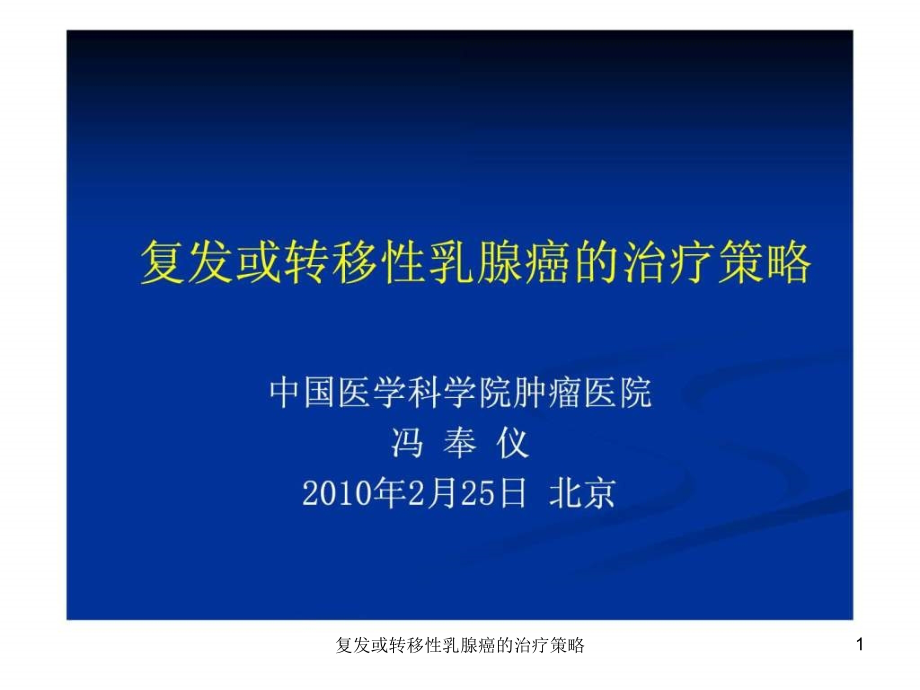 复发或转移性乳腺癌的治疗策略

中国医学科学院肿瘤医院
冯 奉 仪
2010年2月25日 北京

复发或转移性乳腺癌的治疗策略

1